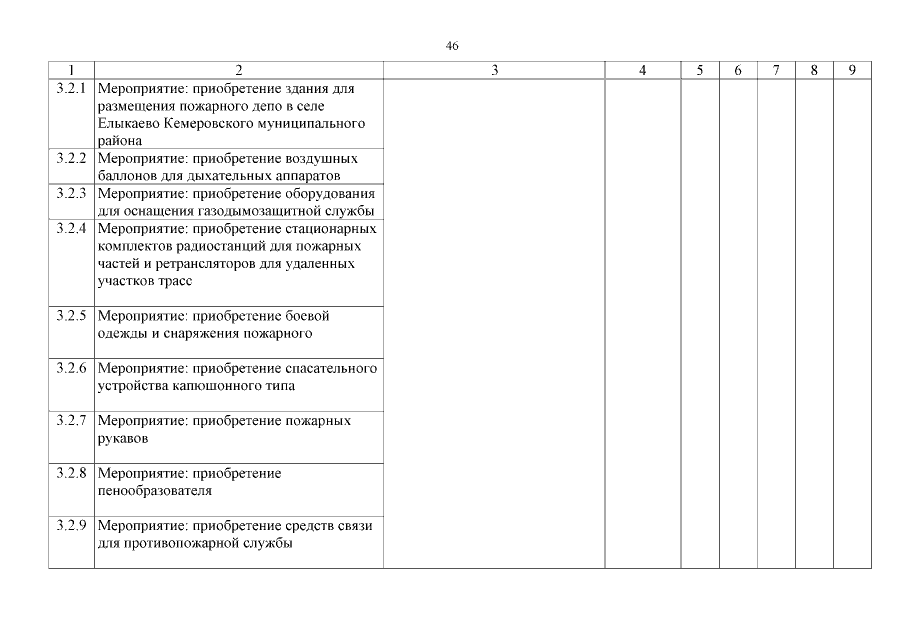 46

| 1 | 2 | 3 | 4 | 5 | 6 | 7 | 8 | 9 |
|---|---|---|---|---|---|---|---|---|
| 3.2.1 | Мероприятие: приобретение здания для размещения пожарного депо в селе Елыкаево Кемеровского муниципального района | | | | | | | |
| 3.2.2 | Мероприятие: приобретение воздушных баллонов для дыхательных аппаратов | | | | | | | |
| 3.2.3 | Мероприятие: приобретение оборудования для оснащения газодымозащитной службы | | | | | | | |
| 3.2.4 | Мероприятие: приобретение стационарных комплектов радиостанций для пожарных частей и ретрансляторов для удаленных участков трасс | | | | | | | |
| 3.2.5 | Мероприятие: приобретение боевой одежды и снаряжения пожарного | | | | | | | |
| 3.2.6 | Мероприятие: приобретение спасательного устройства капюшонного типа | | | | | | | |
| 3.2.7 | Мероприятие: приобретение пожарных рукавов | | | | | | | |
| 3.2.8 | Мероприятие: приобретение пенообразователя | | | | | | | |
| 3.2.9 | Мероприятие: приобретение средств связи для противопожарной службы | | | | | | | |